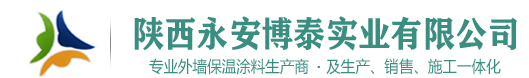 陕西永安博泰实业有限公司

专业外墙保温涂料生产商 · 及生产、销售、施工一体化